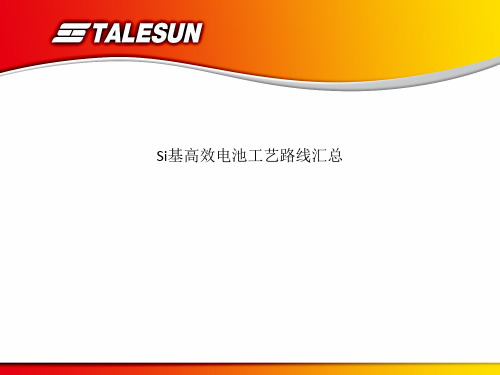 TALESUN

Si基高效电池工艺路线汇总